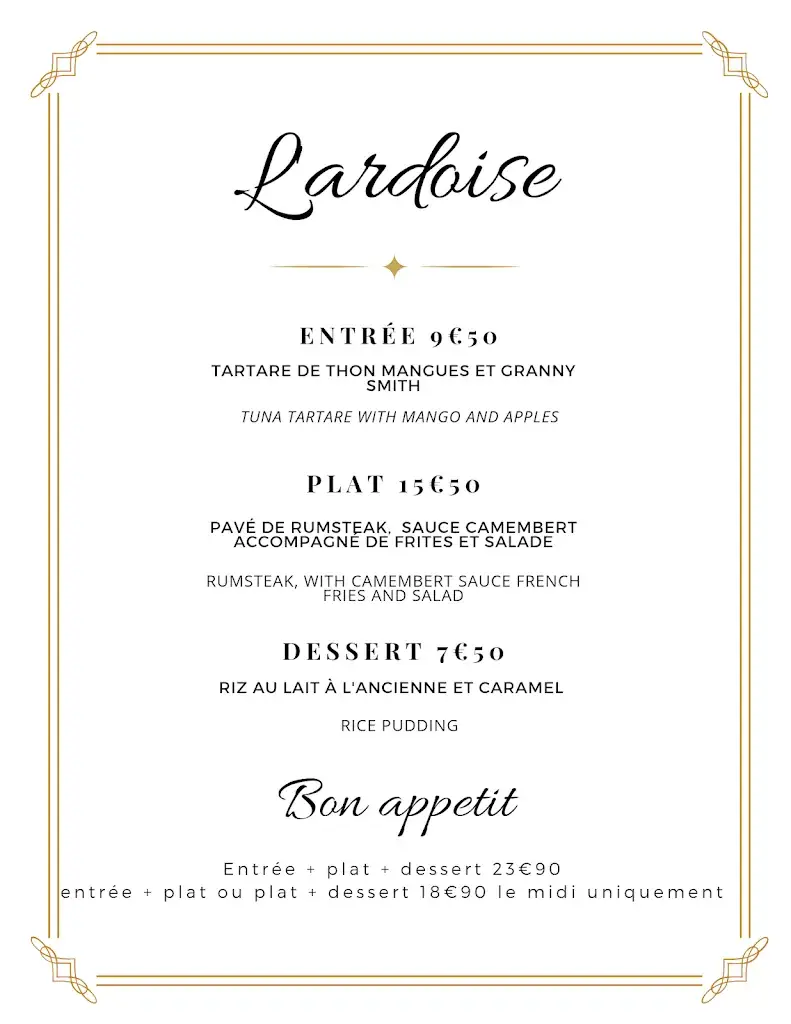 L'ardoise

ENTRÉE 9€50

TARTARE DE THON MANGUES ET GRANNY SMITH

TUNA TARTARE WITH MANGO AND APPLES

PLAT 15€50

PAVÉ DE RUMSTEAK, SAUCE CAMEMBERT ACCOMPAGNÉ DE FRITES ET SALADE

RUMSTEAK, WITH CAMEMBERT SAUCE FRENCH FRIES AND SALAD

DESSERT 7€50

RIZ AU LAIT À L'ANCIENNE ET CARAMEL

RICE PUDDING

Bon appetit

Entrée + plat + dessert 23€90
entrée + plat ou plat + dessert 18€90 le midi uniquement